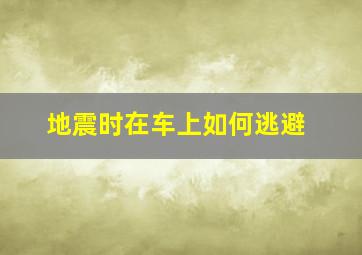 地震时在车上如何逃避